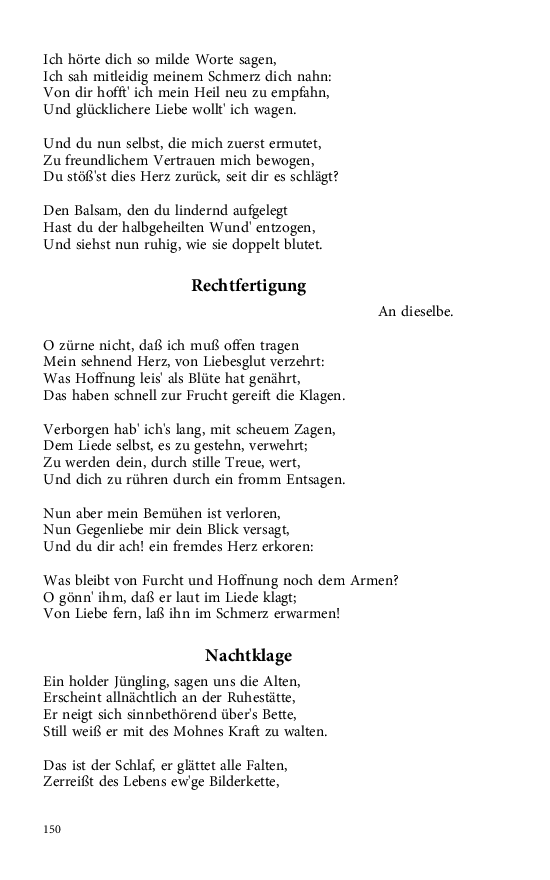 Ich hörte dich so milde Worte sagen,
Ich sah mitleidig meinem Schmerz dich nahn:
Von dir hofft' ich mein Heil neu zu empfahn,
Und glücklichere Liebe wollt' ich wagen.

Und du nun selbst, die mich zuerst ermutet,
Zu freundlichem Vertrauen mich bewogen,
Du stöß'st dies Herz zurück, seit dir es schlägt?

Den Balsam, den du lindernd aufgelegt
Hast du der halbgeheilten Wund' entzogen,
Und siehst nun ruhig, wie sie doppelt blutet.

Rechtfertigung

An dieselbe.

O zürne nicht, daß ich muß offen tragen
Mein sehnend Herz, von Liebesglut verzehrt:
Was Hoffnung leis' als Blüte hat genährt,
Das haben schnell zur Frucht gereift die Klagen.

Verborgen hab' ich's lang, mit scheuem Zagen,
Dem Liede selbst, es zu gestehn, verwehrt;
Zu werden dein, durch stille Treue, wert,
Und dich zu rühren durch ein fromm Entsagen.

Nun aber mein Bemühen ist verloren,
Nun Gegenliebe mir dein Blick versagt,
Und du dir ach! ein fremdes Herz erkoren:

Was bleibt von Furcht und Hoffnung noch dem Armen?
O gönn' ihm, daß er laut im Liede klagt;
Von Liebe fern, laß ihn im Schmerz erwarmen!

Nachtklage

Ein holder Jüngling, sagen uns die Alten,
Erscheint allnächtlich an der Ruhestätte,
Er neigt sich sinnbethörend über's Bette,
Still weiß er mit des Mohnes Kraft zu walten.

Das ist der Schlaf, er glättet alle Falten,
Zerreißt des Lebens ew'ge Bilderkette,

150